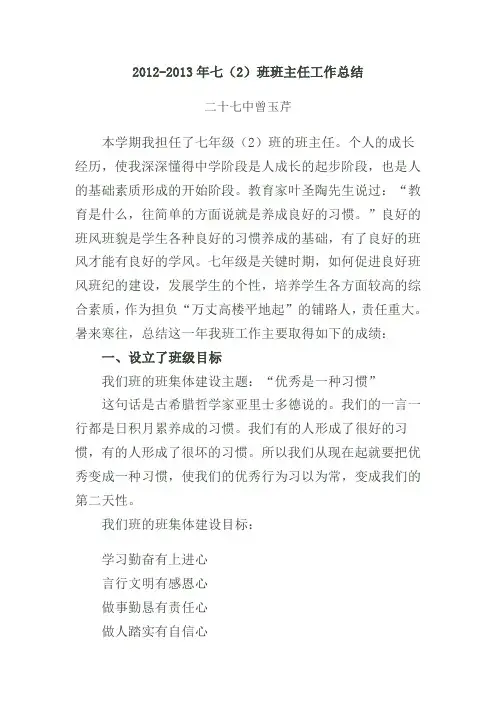 2012-2013 年七（2）班班主任工作总结

二十七中曾玉芹

本学期我担任了七年级（2）班的班主任。个人的成长经历，使我深深懂得中学阶段是人成长的起步阶段，也是人的基础素质形成的开始阶段。教育家叶圣陶先生说过：“教育是什么，往简单的方面说就是养成良好的习惯。”良好的班风班貌是学生各种良好的习惯养成的基础，有了良好的班风才能有良好的学风。七年级是关键时期，如何促进良好班风班纪的建设，发展学生的个性，培养学生各方面较高的综合素质，作为担负“万丈高楼平地起”的铺路人，责任重大。暑来寒往，总结这一年我班工作主要取得如下的成绩：

一、设立了班级目标

我们班的班集体建设主题：“优秀是一种习惯”

这句话是古希腊哲学家亚里士多德说的。我们的一言一行都是日积月累养成的习惯。我们有的人形成了很好的习惯，有的人形成了很坏的习惯。所以我们从现在起就要把优秀变成一种习惯，使我们的优秀行为习以为常，变成我们的第二天性。

我们班的班集体建设目标：

学习勤奋有上进心
言行文明有感恩心
做事勤恳有责任心
做人踏实有自信心